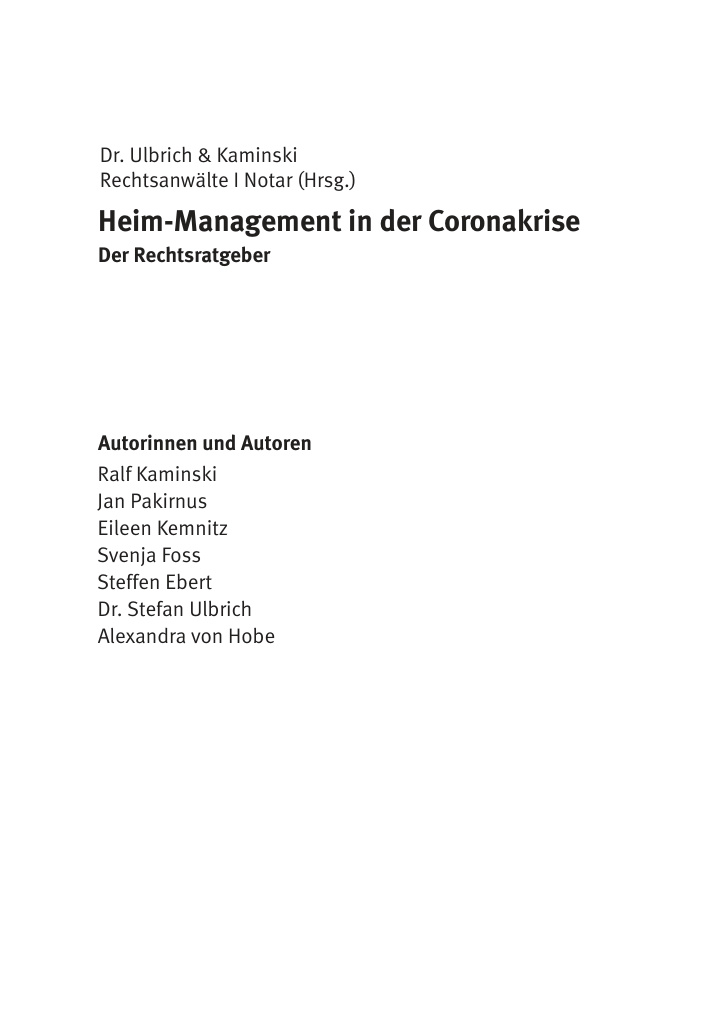 Dr. Ulbrich & Kaminski
Rechtsanwälte I Notar (Hrsg.)

Heim-Management in der Coronakrise
Der Rechtsratgeber

Autorinnen und Autoren
Ralf Kaminski
Jan Pakirnus
Eileen Kemnitz
Svenja Foss
Steffen Ebert
Dr. Stefan Ulbrich
Alexandra von Hobe